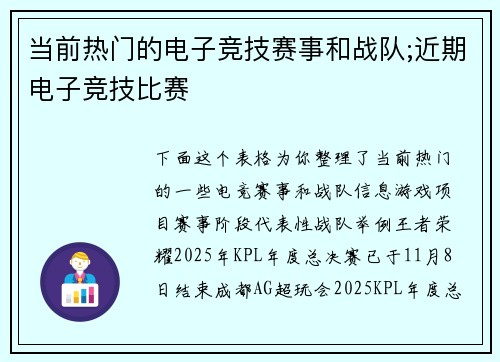 当前热门的电子竞技赛事和战队;近期电子竞技比赛

下面这个表格为你整理了当前热门的一些电竞赛事和战队信息游戏项目赛事阶段代表性战队举例王者荣耀2025年KPL年度总决赛已于11月8日结束成都AG超玩会2025KPL年度总